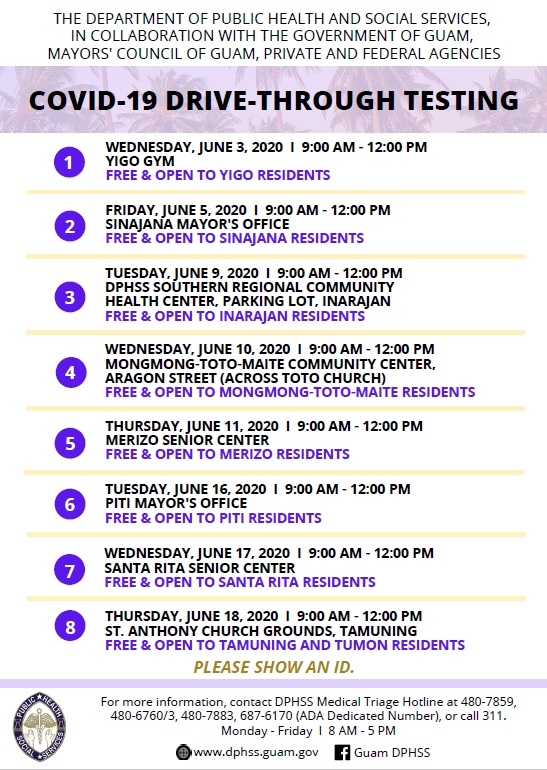 THE DEPARTMENT OF PUBLIC HEALTH AND SOCIAL SERVICES, IN COLLABORATION WITH THE GOVERNMENT OF GUAM, MAYORS' COUNCIL OF GUAM, PRIVATE AND FEDERAL AGENCIES

COVID-19 DRIVE-THROUGH TESTING

1
WEDNESDAY, JUNE 3, 2020 I 9:00 AM - 12:00 PM
YIGO GYM
FREE & OPEN TO YIGO RESIDENTS

2
FRIDAY, JUNE 5, 2020 I 9:00 AM - 12:00 PM
SINAJANA MAYOR'S OFFICE
FREE & OPEN TO SINAJANA RESIDENTS

3
TUESDAY, JUNE 9, 2020 I 9:00 AM - 12:00 PM
DPHSS SOUTHERN REGIONAL COMMUNITY HEALTH CENTER, PARKING LOT, INARAJAN
FREE & OPEN TO INARAJAN RESIDENTS

4
WEDNESDAY, JUNE 10, 2020 I 9:00 AM - 12:00 PM
MONGMONG-TOTO-MAITE COMMUNITY CENTER, ARAGON STREET (ACROSS TOTO CHURCH)
FREE & OPEN TO MONGMONG-TOTO-MAITE RESIDENTS

5
THURSDAY, JUNE 11, 2020 I 9:00 AM - 12:00 PM
MERIZO SENIOR CENTER
FREE & OPEN TO MERIZO RESIDENTS

6
TUESDAY, JUNE 16, 2020 I 9:00 AM - 12:00 PM
PITI MAYOR'S OFFICE
FREE & OPEN TO PITI RESIDENTS

7
WEDNESDAY, JUNE 17, 2020 I 9:00 AM - 12:00 PM
SANTA RITA SENIOR CENTER
FREE & OPEN TO SANTA RITA RESIDENTS

8
THURSDAY, JUNE 18, 2020 I 9:00 AM - 12:00 PM
ST. ANTHONY CHURCH GROUNDS, TAMUNING
FREE & OPEN TO TAMUNING AND TUMON RESIDENTS

PLEASE SHOW AN ID.

PUBLIC HEALTH SOCIAL SERVICES

For more information, contact DPHSS Medical Triage Hotline at 480-7859, 480-6760/3, 480-7883, 687-6170 (ADA Dedicated Number), or call 311.
Monday - Friday I 8 AM - 5 PM

www.dphss.guam.gov Guam DPHSS